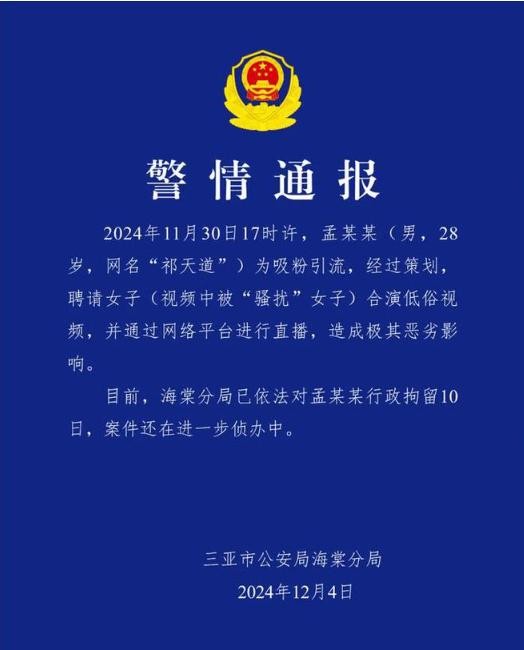 警情通报

2024年11月30日17时许，孟某某（男，28岁，网名“祁天道”）为吸粉引流，经过策划，聘请女子（视频中被“骚扰”女子）合演低俗视频，并通过网络平台进行直播，造成极其恶劣影响。

目前，海棠分局已依法对孟某某行政拘留10日，案件还在进一步侦办中。

三亚市公安局海棠分局
2024年12月4日